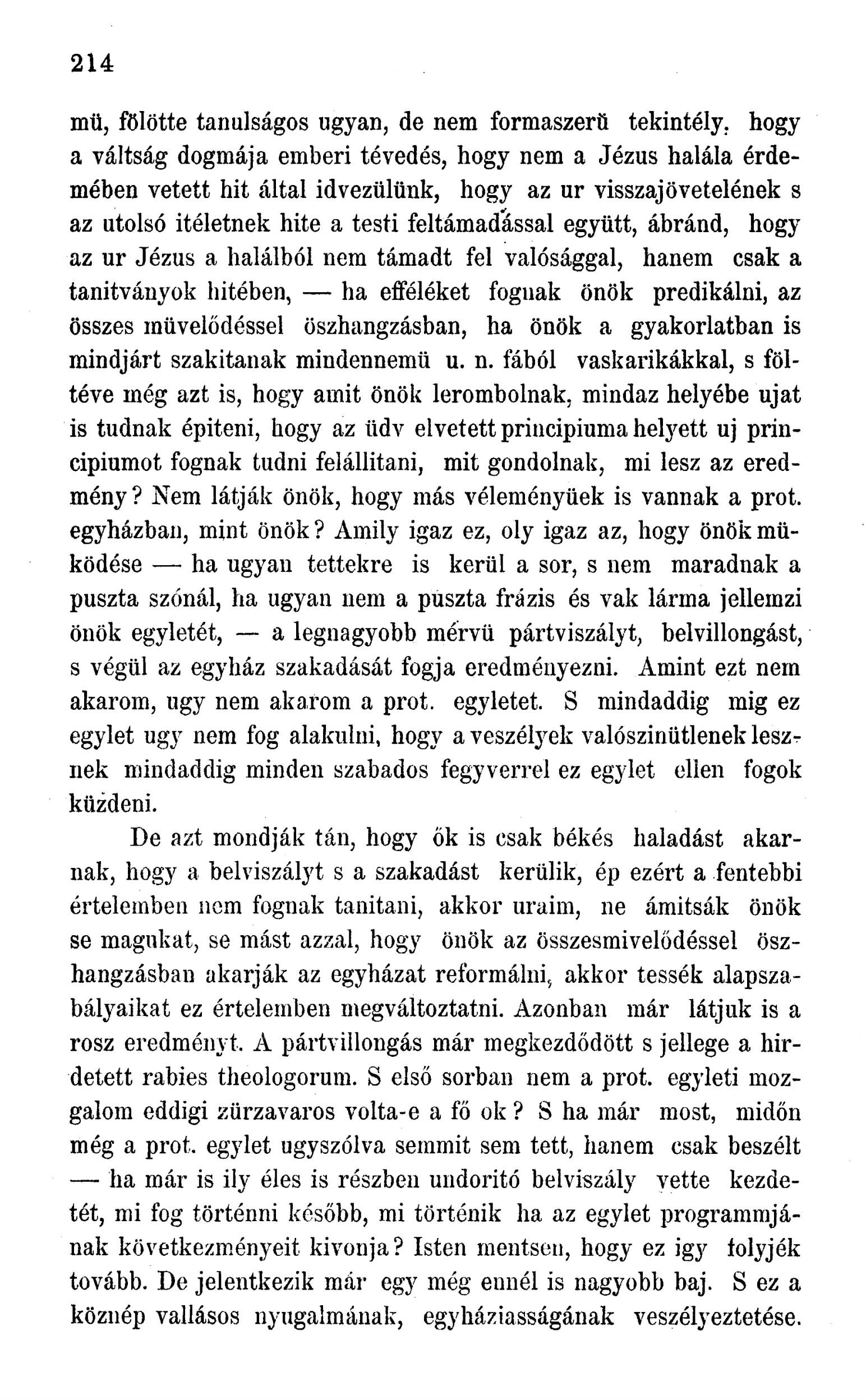 214

mü, fölötte tanulságos ugyan, de nem formaszerü tekintély, hogy a váltság dogmája emberi tévedés, hogy nem a Jézus halála érdemében vetett hit által idvezülünk, hogy az ur visszajövetelének s az utolsó itéletnek hite a testi feltámadással együtt, ábránd, hogy az ur Jézus a halálból nem támadt fel valósággal, hanem csak a tanitványok hitében, — ha efféléket fognak önök predikálni, az összes müvelődéssel öszhangzásban, ha önök a gyakorlatban is mindjárt szakitanak mindennemü u. n. fából vaskarikákkal, s föltéve még azt is, hogy amit önök lerombolnak, mindaz helyébe ujat is tudnak épiteni, hogy az üdv elvetett principiuma helyett uj principiumot fognak tudni felállitani, mit gondolnak, mi lesz az eredmény? Nem látják önök, hogy más véleményüek is vannak a prot. egyházban, mint önök? Amily igaz ez, oly igaz az, hogy önök müködése — ha ugyan tettekre is kerül a sor, s nem maradnak a puszta szónál, ha ugyan nem a puszta frázis és vak lárma jellemzi önök egyletét, — a legnagyobb mérvü pártviszályt, belvillongást, s végül az egyház szakadását fogja eredményezni. Amint ezt nem akarom, ugy nem akarom a prot. egyletet. S mindaddig mig ez egylet ugy nem fog alakulni, hogy a veszélyek valószinütlenek lesznek mindaddig minden szabados fegyverrel ez egylet ellen fogok küzdeni.

De azt mondják tán, hogy ők is csak békés haladást akarnak, hogy a belviszályt s a szakadást kerülik, ép ezért a fentebbi értelemben nem fognak tanitani, akkor uraim, ne ámitsák önök se magukat, se mást azzal, hogy önök az összesmivelődéssel öszhangzásban akarják az egyházat reformálni, akkor tessék alapszabályaikat ez értelemben megváltoztatni. Azonban már látjuk is a rosz eredményt. A pártvillongás már megkezdődött s jellege a hirdetett rabies theologorum. S első sorban nem a prot. egyleti mozgalom eddigi zürzavaros volta-e a fő ok? S ha már most, midőn még a prot. egylet ugyszólva semmit sem tett, hanem csak beszélt — ha már is ily éles is részben undoritó belviszály vette kezdetét, mi fog történni később, mi történik ha az egylet programmjának következményeit kivonja? Isten mentsen, hogy ez igy folyjék tovább. De jelentkezik már egy még ennél is nagyobb baj. S ez a köznép vallásos nyugalmának, egyháziasságának veszélyeztetése.